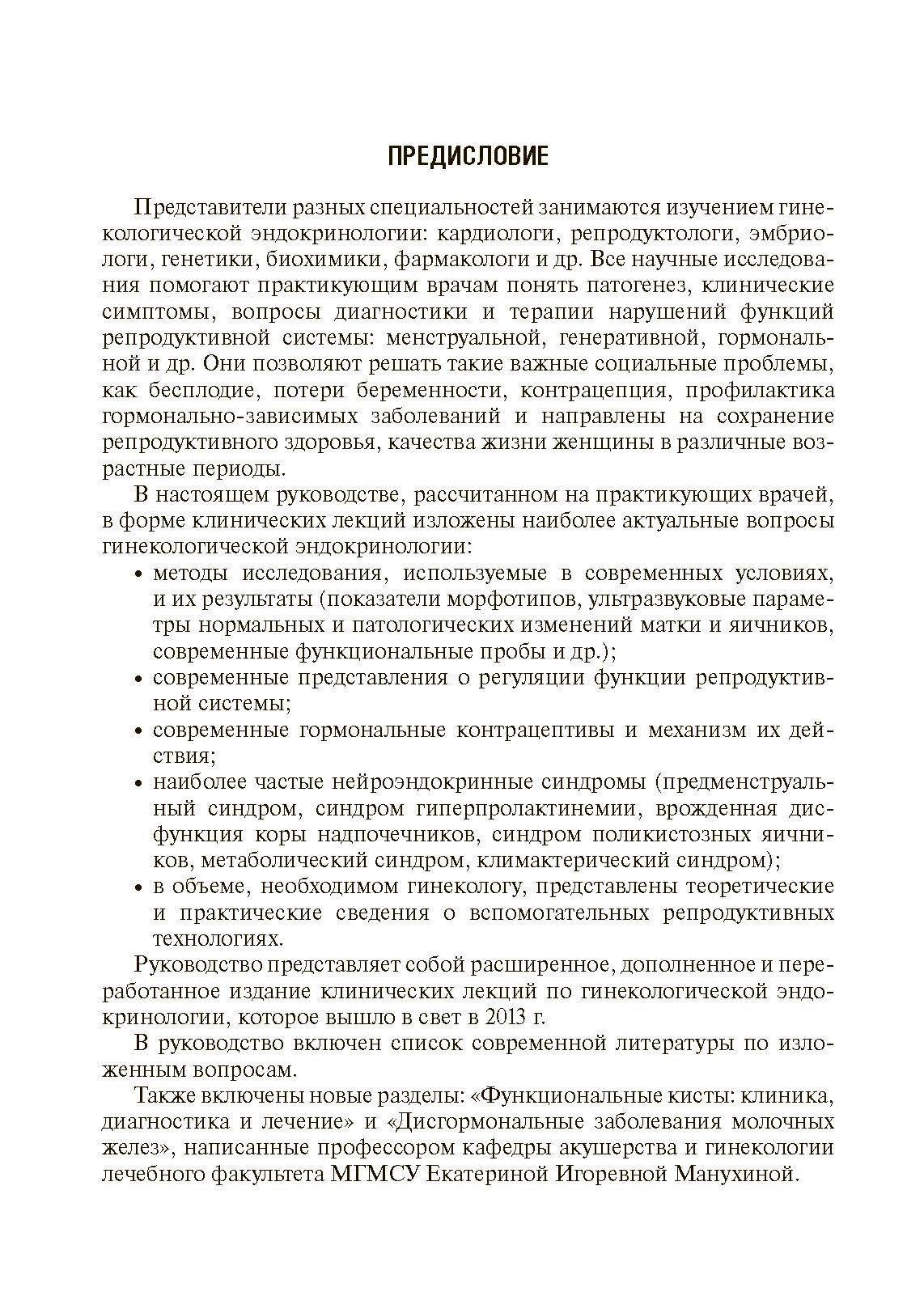 ПРЕДИСЛОВИЕ

Представители разных специальностей занимаются изучением гинекологической эндокринологии: кардиологи, репродуктологи, эмбриологи, генетики, биохимики, фармакологи и др. Все научные исследования помогают практикующим врачам понять патогенез, клинические симптомы, вопросы диагностики и терапии нарушений функций репродуктивной системы: менструальной, генеративной, гормональной и др. Они позволяют решать такие важные социальные проблемы, как бесплодие, потери беременности, контрацепция, профилактика гормонально-зависимых заболеваний и направлены на сохранение репродуктивного здоровья, качества жизни женщины в различные возрастные периоды.

В настоящем руководстве, рассчитанном на практикующих врачей, в форме клинических лекций изложены наиболее актуальные вопросы гинекологической эндокринологии:

• методы исследования, используемые в современных условиях, и их результаты (показатели морфотипов, ультразвуковые параметры нормальных и патологических изменений матки и яичников, современные функциональные пробы и др.);
• современные представления о регуляции функции репродуктивной системы;
• современные гормональные контрацептивы и механизм их действия;
• наиболее частые нейроэндокринные синдромы (предменструальный синдром, синдром гиперпролактинемии, врожденная дисфункция коры надпочечников, синдром поликистозных яичников, метаболический синдром, климактерический синдром);
• в объеме, необходимом гинекологу, представлены теоретические и практические сведения о вспомогательных репродуктивных технологиях.

Руководство представляет собой расширенное, дополненное и переработанное издание клинических лекций по гинекологической эндокринологии, которое вышло в свет в 2013 г.

В руководство включен список современной литературы по изложенным вопросам.

Также включены новые разделы: «Функциональные кисты: клиника, диагностика и лечение» и «Дисгормональные заболевания молочных желез», написанные профессором кафедры акушерства и гинекологии лечебного факультета МГМСУ Екатериной Игоревной Манухиной.